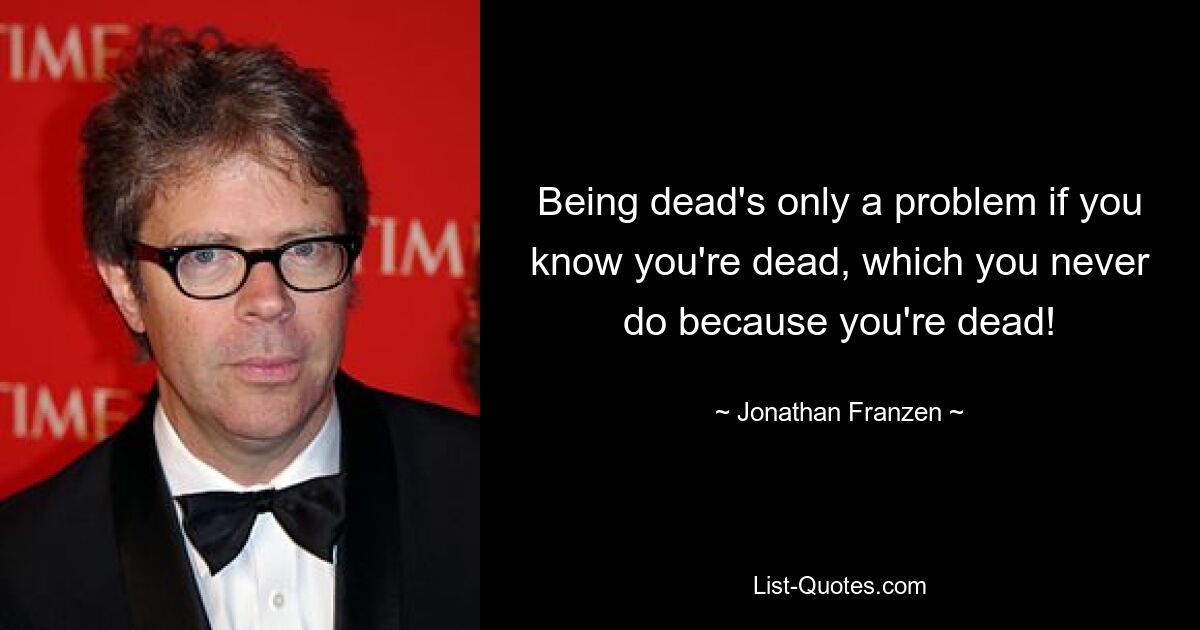 TIME

TIM

TIME

Being dead's only a problem if you know you're dead, which you never do because you're dead!

~ Jonathan Franzen ~

List-Quotes.com